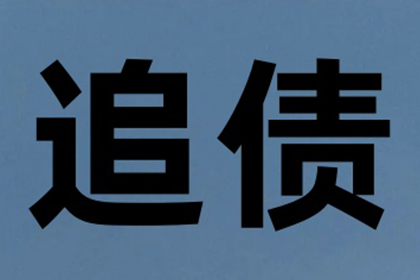 追债